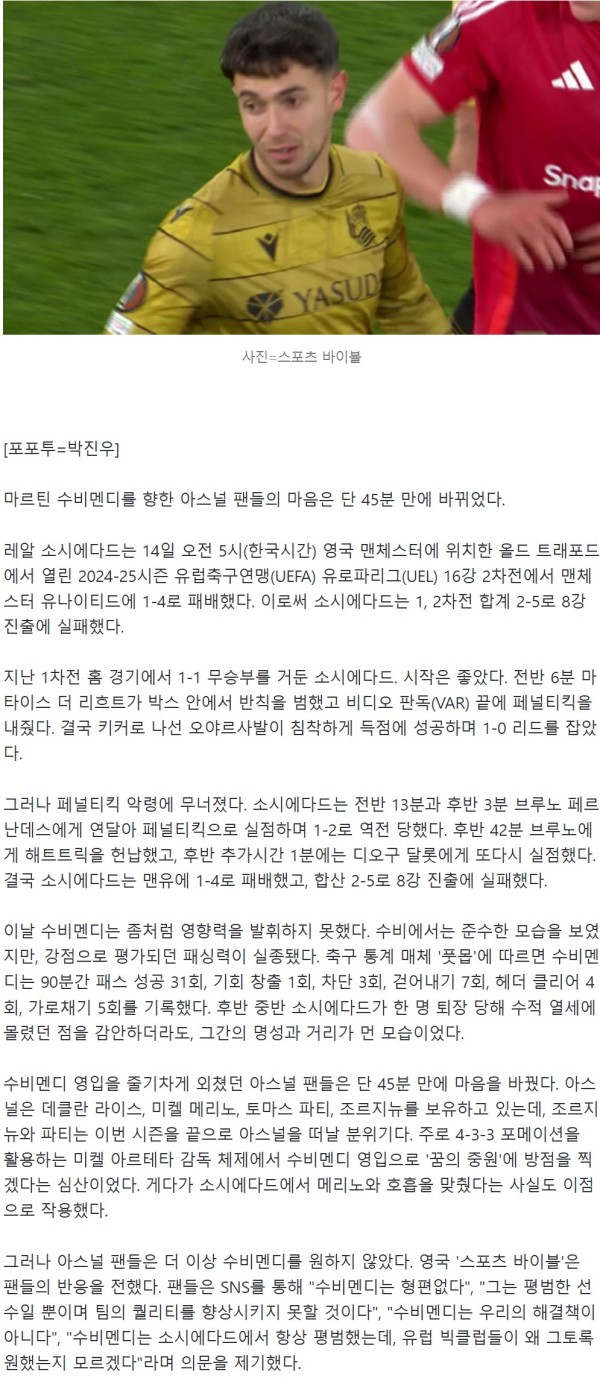 YASUD

Snap

사진=스포츠 바이블

[포포투=박진우]

마르틴 수비멘디를 향한 아스널 팬들의 마음은 단 45분 만에 바뀌었다.

레알 소시에다드는 14일 오전 5시(한국시간) 영국 맨체스터에 위치한 올드 트래포드에서 열린 2024-25시즌 유럽축구연맹(UEFA) 유로파리그(UEL) 16강 2차전에서 맨체스터 유나이티드에 1-4로 패배했다. 이로써 소시에다드는 1, 2차전 합계 2-5로 8강 진출에 실패했다.

지난 1차전 홈 경기에서 1-1 무승부를 거둔 소시에다드. 시작은 좋았다. 전반 6분 마타이스 더 리흐트가 박스 안에서 반칙을 범했고 비디오 판독(VAR) 끝에 페널티킥을 내줬다. 결국 키커로 나선 오야르사발이 침착하게 득점에 성공하며 1-0 리드를 잡았다.

그러나 페널티킥 악령에 무너졌다. 소시에다드는 전반 13분과 후반 3분 브루노 페르난데스에게 연달아 페널티킥으로 실점하며 1-2로 역전 당했다. 후반 42분 브루노에게 해트트릭을 헌납했고, 후반 추가시간 1분에는 디오구 달롯에게 또다시 실점했다. 결국 소시에다드는 맨유에 1-4로 패배했고, 합산 2-5로 8강 진출에 실패했다.

이날 수비멘디는 좀처럼 영향력을 발휘하지 못했다. 수비에서는 준수한 모습을 보였지만, 강점으로 평가되던 패싱력이 실종됐다. 축구 통계 매체 '풋몹'에 따르면 수비멘디는 90분간 패스 성공 31회, 기회 창출 1회, 차단 3회, 걷어내기 7회, 헤더 클리어 4회, 가로채기 5회를 기록했다. 후반 중반 소시에다드가 한 명 퇴장 당해 수적 열세에 몰렸던 점을 감안하더라도, 그간의 명성과 거리가 먼 모습이었다.

수비멘디 영입을 줄기차게 외쳤던 아스널 팬들은 단 45분 만에 마음을 바꿨다. 아스널은 데클란 라이스, 미켈 메리노, 토마스 파티, 조르지뉴를 보유하고 있는데, 조르지뉴와 파티는 이번 시즌을 끝으로 아스널을 떠날 분위기다. 주로 4-3-3 포메이션을 활용하는 미켈 아르테타 감독 체제에서 수비멘디 영입으로 '꿈의 중원'에 방점을 찍겠다는 심산이었다. 게다가 소시에다드에서 메리노와 호흡을 맞췄다는 사실도 이점으로 작용했다.

그러나 아스널 팬들은 더 이상 수비멘디를 원하지 않았다. 영국 '스포츠 바이블'은 팬들의 반응을 전했다. 팬들은 SNS를 통해 "수비멘디는 형편없다", "그는 평범한 선수일 뿐이며 팀의 퀄리티를 향상시키지 못할 것이다", "수비멘디는 우리의 해결책이 아니다", "수비멘디는 소시에다드에서 항상 평범했는데, 유럽 빅클럽들이 왜 그토록 원했는지 모르겠다"라며 의문을 제기했다.